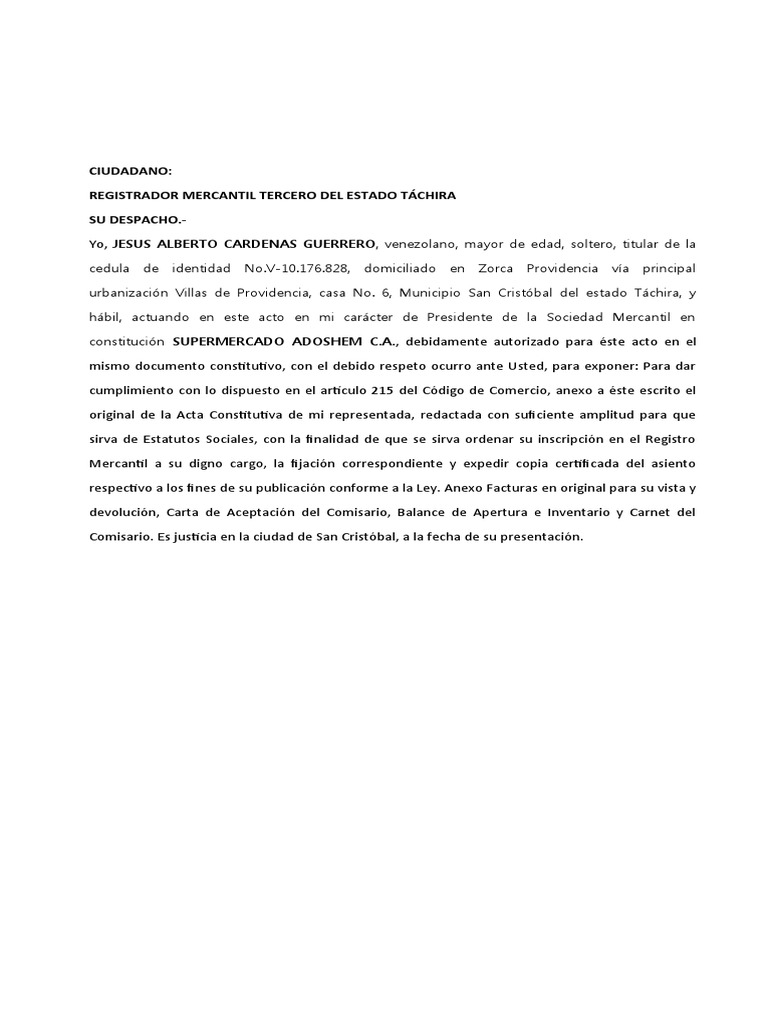 CIUDADANO:
REGISTRADOR MERCANTIL TERCERO DEL ESTADO TÁCHIRA
SU DESPACHO.-

Yo, JESUS ALBERTO CARDENAS GUERRERO, venezolano, mayor de edad, soltero, titular de la cedula de identidad No.V-10.176.828, domiciliado en Zorca Providencia vía principal urbanización Villas de Providencia, casa No. 6, Municipio San Cristóbal del estado Táchira, y hábil, actuando en este acto en mi carácter de Presidente de la Sociedad Mercantil en constitución SUPERMERCADO ADOSHEM C.A., debidamente autorizado para éste acto en el mismo documento constitutivo, con el debido respeto ocurro ante Usted, para exponer: Para dar cumplimiento con lo dispuesto en el artículo 215 del Código de Comercio, anexo a éste escrito el original de la Acta Constitutiva de mi representada, redactada con suficiente amplitud para que sirva de Estatutos Sociales, con la finalidad de que se sirva ordenar su inscripción en el Registro Mercantil a su digno cargo, la fijación correspondiente y expedir copia certificada del asiento respectivo a los fines de su publicación conforme a la Ley. Anexo Facturas en original para su vista y devolución, Carta de Aceptación del Comisario, Balance de Apertura e Inventario y Carnet del Comisario. Es justicia en la ciudad de San Cristóbal, a la fecha de su presentación.